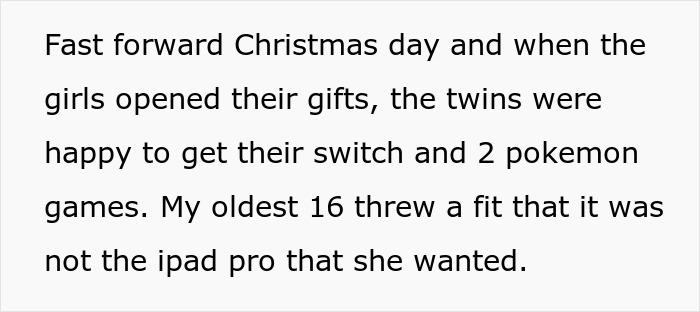 Fast forward Christmas day and when the girls opened their gifts, the twins were happy to get their switch and 2 pokemon games. My oldest 16 threw a fit that it was not the ipad pro that she wanted.